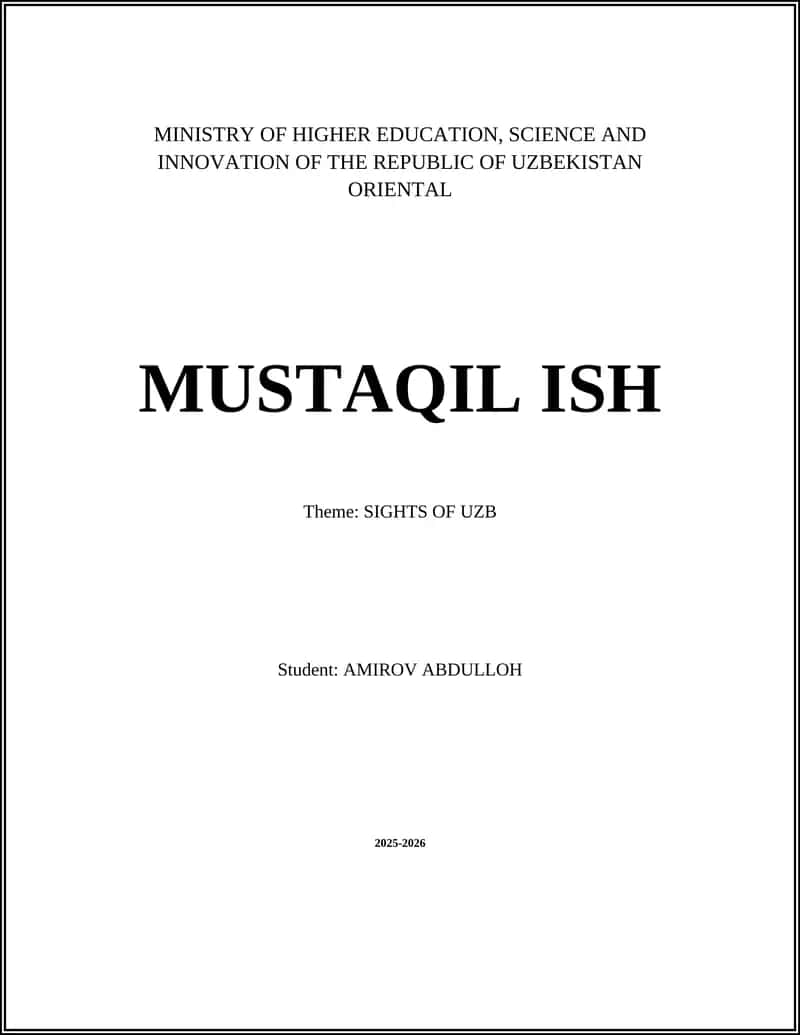 MINISTRY OF HIGHER EDUCATION, SCIENCE AND INNOVATION OF THE REPUBLIC OF UZBEKISTAN
ORIENTAL

MUSTAQIL ISH

Theme: SIGHTS OF UZB

Student: AMIROV ABDULLOH

2025-2026